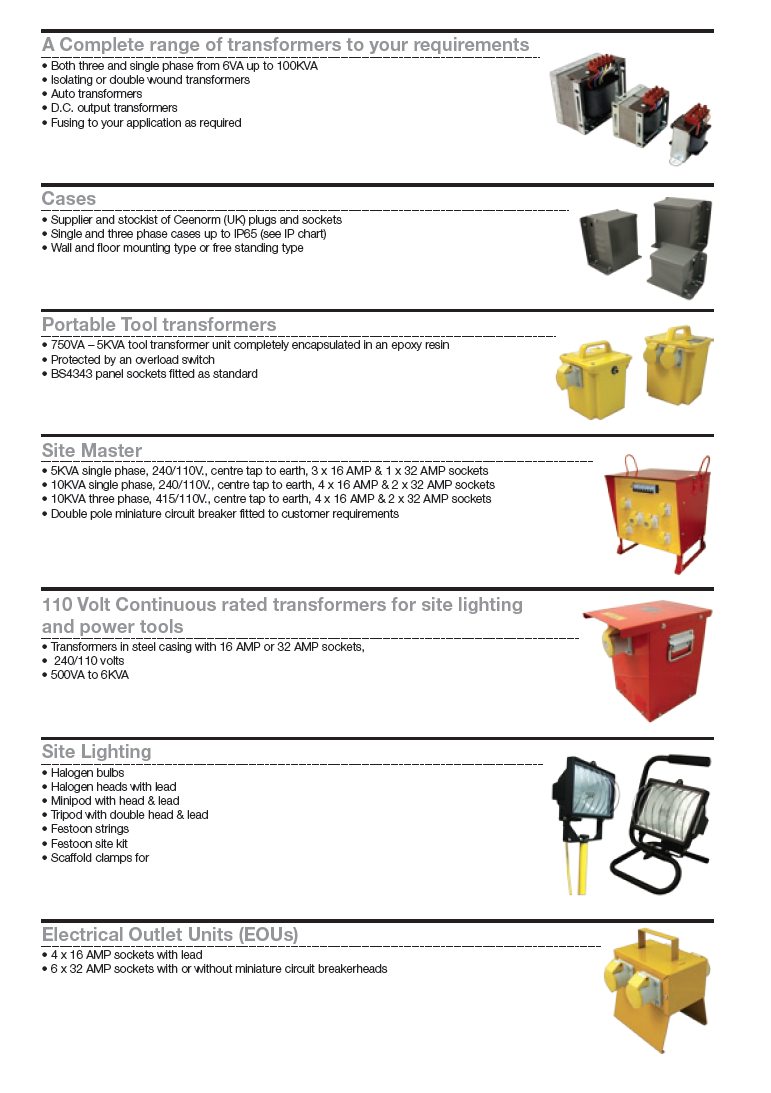 A Complete range of transformers to your requirements

• Both three and single phase from 6VA up to 100KVA
• Isolating or double wound transformers
• Auto transformers
• D.C. output transformers
• Fusing to your application as required

Cases

• Supplier and stockist of Ceenorm (UK) plugs and sockets
• Single and three phase cases up to IP65 (see IP chart)
• Wall and floor mounting type or free standing type

Portable Tool transformers

• 750VA – 5KVA tool transformer unit completely encapsulated in an epoxy resin
• Protected by an overload switch
• BS4343 panel sockets fitted as standard

Site Master

• 5KVA single phase, 240/110V., centre tap to earth, 3 x 16 AMP & 1 x 32 AMP sockets
• 10KVA single phase, 240/110V., centre tap to earth, 4 x 16 AMP & 2 x 32 AMP sockets
• 10KVA three phase, 415/110V., centre tap to earth, 4 x 16 AMP & 2 x 32 AMP sockets
• Double pole miniature circuit breaker fitted to customer requirements

110 Volt Continuous rated transformers for site lighting and power tools

• Transformers in steel casing with 16 AMP or 32 AMP sockets,
• 240/110 volts
• 500VA to 6KVA

Site Lighting

• Halogen bulbs
• Halogen heads with lead
• Minipod with head & lead
• Tripod with double head & lead
• Festoon strings
• Festoon site kit
• Scaffold clamps for

Electrical Outlet Units (EOUs)

• 4 x 16 AMP sockets with lead
• 6 x 32 AMP sockets with or without miniature circuit breakerheads